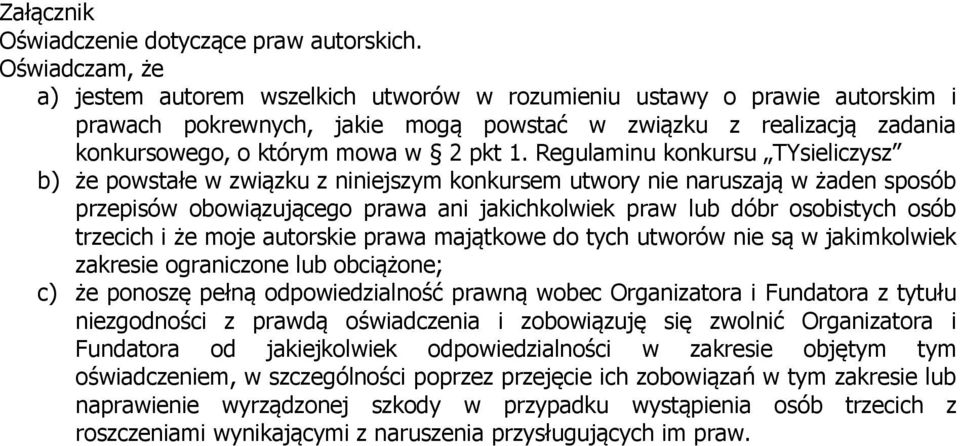 Załącznik
Oświadczenie dotyczące praw autorskich.
Oświadczam, że
a) jestem autorem wszelkich utworów w rozumieniu ustawy o prawie autorskim i prawach pokrewnych, jakie mogą powstać w związku z realizacją zadania konkursowego, o którym mowa w § 2 pkt 1. Regulaminu konkursu „TYsieliczysz”
b) że powstałe w związku z niniejszym konkursem utwory nie naruszają w żaden sposób przepisów obowiązującego prawa ani jakichkolwiek praw lub dóbr osobistych osób trzecich i że moje autorskie prawa majątkowe do tych utworów nie są w jakimkolwiek zakresie ograniczone lub obciążone;
c) że ponoszę pełną odpowiedzialność prawną wobec Organizatora i Fundatora z tytułu niezgodności z prawdą oświadczenia i zobowiązuję się zwolnić Organizatora i Fundatora od jakiejkolwiek odpowiedzialności w zakresie objętym tym oświadczeniem, w szczególności poprzez przejęcie ich zobowiązań w tym zakresie lub naprawienie wyrządzonej szkody w przypadku wystąpienia osób trzecich z roszczeniami wynikającymi z naruszenia przysługujących im praw.